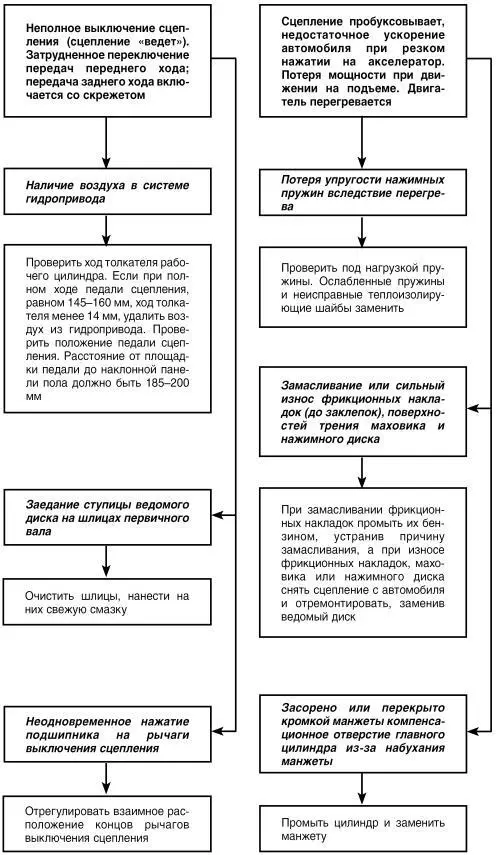 Неполное выключение сцепления (сцепление «ведет»). Затрудненное переключение передач переднего хода; передача заднего хода включается со скрежетом

Наличие воздуха в системе гидропривода

Проверить ход толкателя рабочего цилиндра. Если при полном ходе педали сцепления, равном 145–160 мм, ход толкателя менее 14 мм, удалить воздух из гидропривода. Проверить положение педали сцепления. Расстояние от площадки педали до наклонной панели пола должно быть 185–200 мм

Заедание ступицы ведомого диска на шлицах первичного вала

Очистить шлицы, нанести на них свежую смазку

Неодновременное нажатие подшипника на рычаги выключения сцепления

Отрегулировать взаимное расположение концов рычагов выключения сцепления

Сцепление пробуксовывает, недостаточное ускорение автомобиля при резком нажатии на акселератор. Потеря мощности при движении на подъеме. Двигатель перегревается

Потеря упругости нажимных пружин вследствие перегрева

Проверить под нагрузкой пружины. Ослабленные пружины и неисправные теплоизолирующие шайбы заменить

Замасливание или сильный износ фрикционных накладок (до заклепок), поверхностей трения маховика и нажимного диска

При замасливании фрикционных накладок промыть их бензином, устранив причину замасливания, а при износе фрикционных накладок, маховика или нажимного диска снять сцепление с автомобиля и отремонтировать, заменив ведомый диск

Засорено или перекрыто кромкой манжеты компенсационное отверстие главного цилиндра из-за набухания манжеты

Промыть цилиндр и заменить манжету